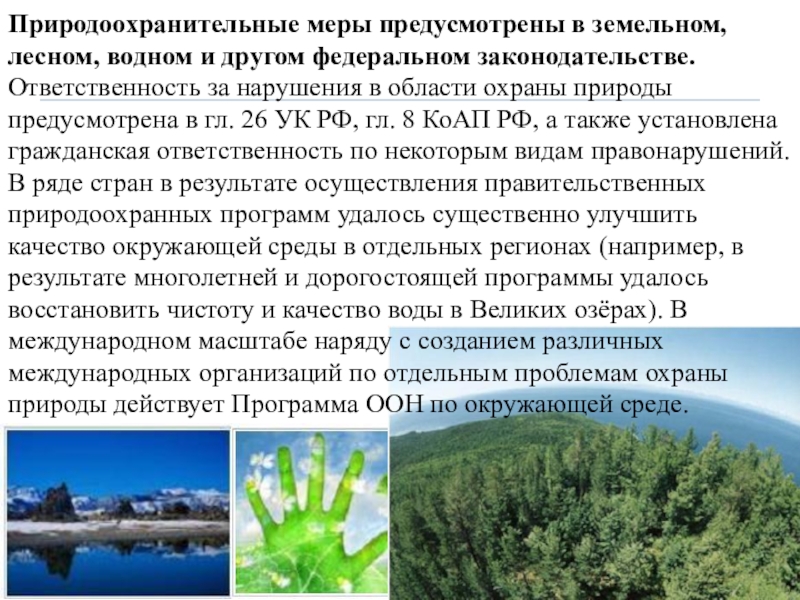 Природоохранительные меры предусмотрены в земельном, лесном, водном и другом федеральном законодательстве. Ответственность за нарушения в области охраны природы предусмотрена в гл. 26 УК РФ, гл. 8 КоАП РФ, а также установлена гражданская ответственность по некоторым видам правонарушений. В ряде стран в результате осуществления правительственных природоохранных программ удалось существенно улучшить качество окружающей среды в отдельных регионах (например, в результате многолетней и дорогостоящей программы удалось восстановить чистоту и качество воды в Великих озёрах). В международном масштабе наряду с созданием различных международных организаций по отдельным проблемам охраны природы действует Программа ООН по окружающей среде.